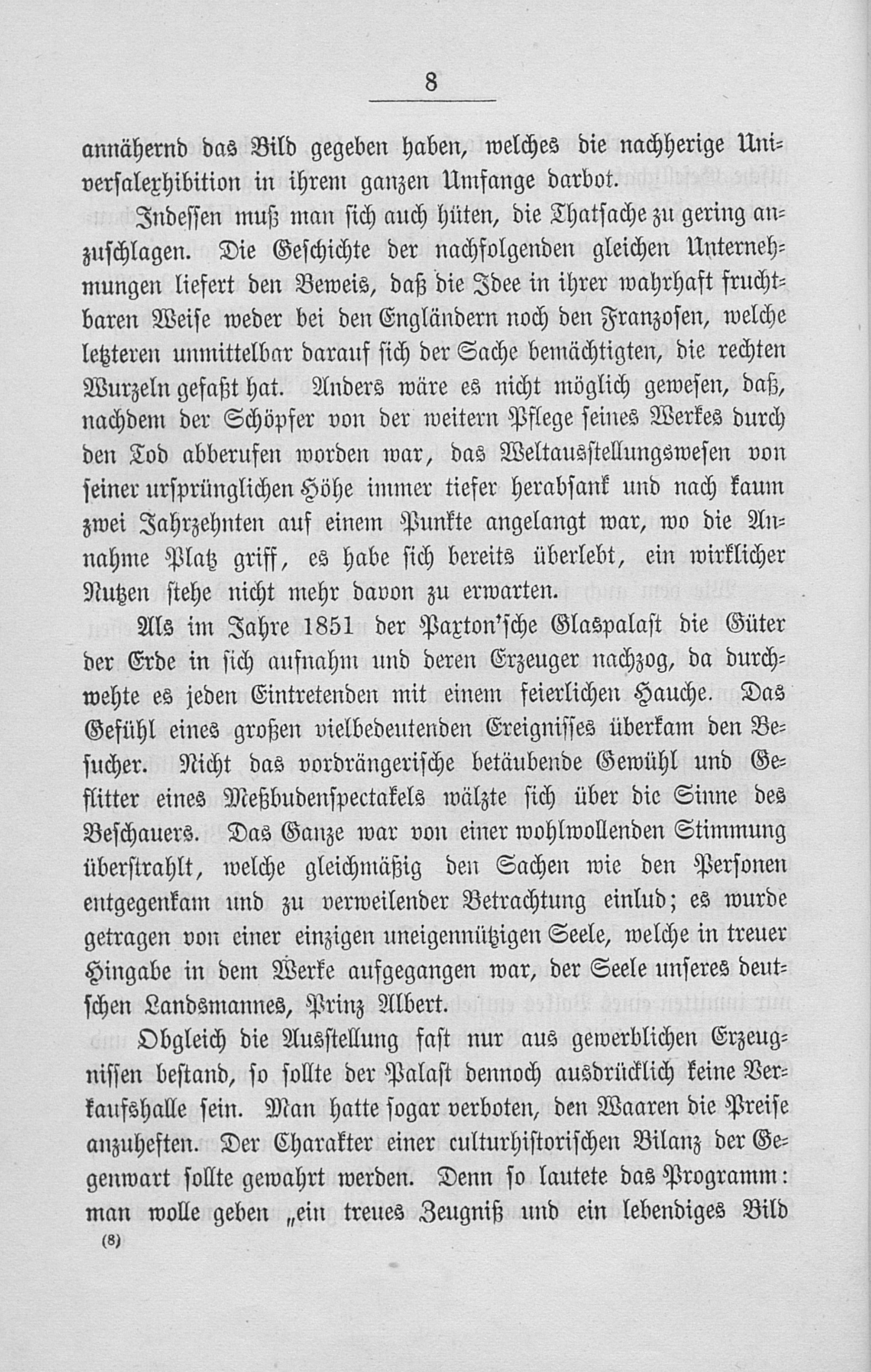 8

annähernd das Bild gegeben haben, welches die nachherige Universalexhibition in ihrem ganzen Umfange darbot.

Indessen muß man sich auch hüten, die Thatsache zu gering anzuschlagen. Die Geschichte der nachfolgenden gleichen Unternehmungen liefert den Beweis, daß die Idee in ihrer wahrhaft fruchtbaren Weise weder bei den Engländern noch den Franzosen, welche letzteren unmittelbar darauf sich der Sache bemächtigten, die rechten Wurzeln gefaßt hat. Anders wäre es nicht möglich gewesen, daß, nachdem der Schöpfer von der weitern Pflege seines Werkes durch den Tod abberufen worden war, das Weltausstellungswesen von seiner ursprünglichen Höhe immer tiefer herabsank und nach kaum zwei Jahrzehnten auf einem Punkte angelangt war, wo die Annahme Platz griff, es habe sich bereits überlebt, ein wirklicher Nutzen stehe nicht mehr davon zu erwarten.

Als im Jahre 1851 der Paxton'sche Glaspalast die Güter der Erde in sich aufnahm und deren Erzeuger nachzog, da durchwehte es jeden Eintretenden mit einem feierlichen Hauche. Das Gefühl eines großen vielbedeutenden Ereignisses überkam den Besucher. Nicht das vordrängerische betäubende Gewühl und Geflitter eines Meßbudenspectakels wälzte sich über die Sinne des Beschauers. Das Ganze war von einer wohlwollenden Stimmung überstrahlt, welche gleichmäßig den Sachen wie den Personen entgegenkam und zu verweilender Betrachtung einlud; es wurde getragen von einer einzigen uneigennützigen Seele, welche in treuer Hingabe in dem Werke aufgegangen war, der Seele unseres deutschen Landsmannes, Prinz Albert.

Obgleich die Ausstellung fast nur aus gewerblichen Erzeugnissen bestand, so sollte der Palast dennoch ausdrücklich keine Verkaufshalle sein. Man hatte sogar verboten, den Waaren die Preise anzuheften. Der Charakter einer culturhistorischen Bilanz der Gegenwart sollte gewahrt werden. Denn so lautete das Programm: man wolle geben „ein treues Zeugniß und ein lebendiges Bild

(8)